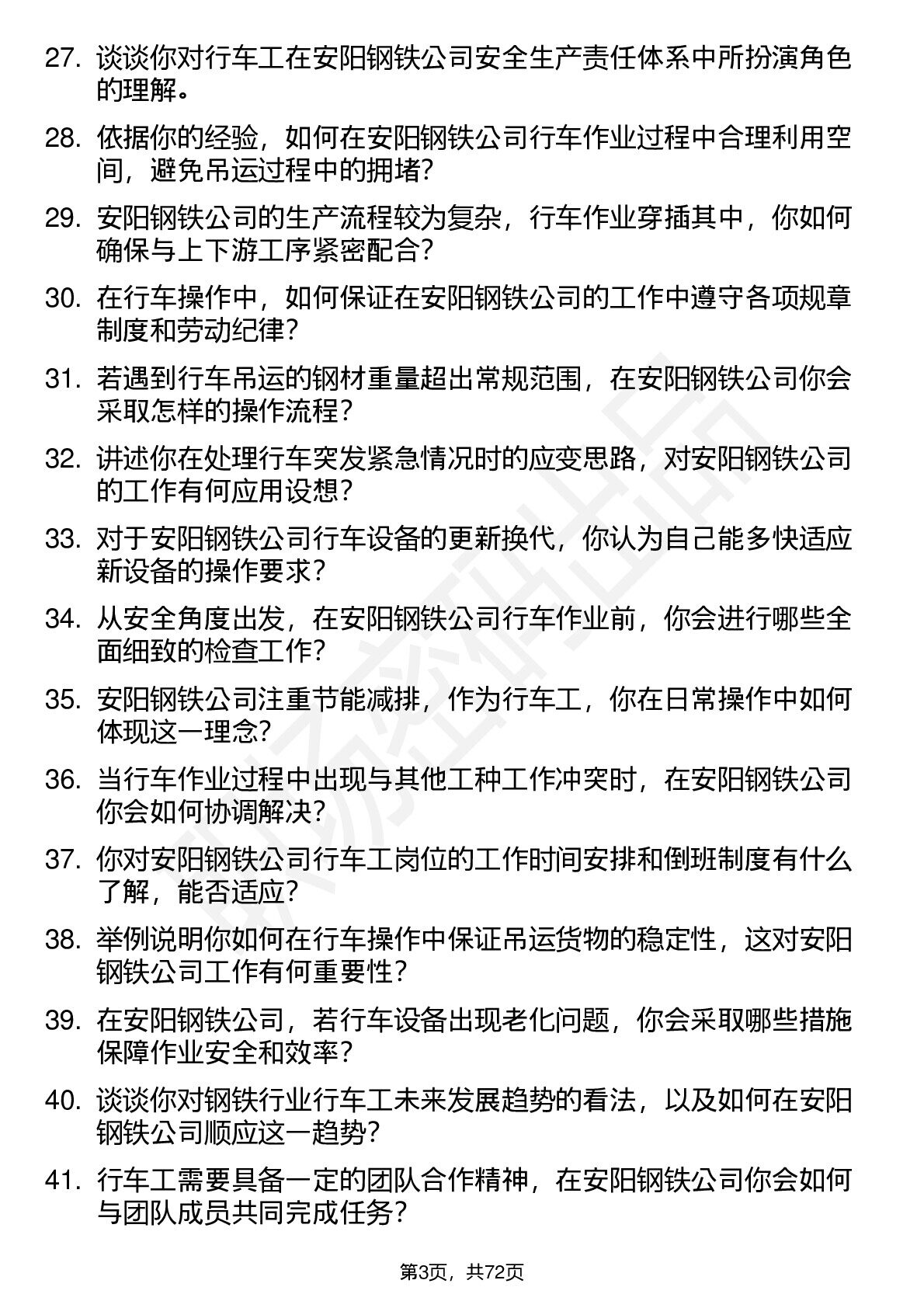 27. 谈谈你对行车工在安阳钢铁公司安全生产责任体系中所扮演角色的理解。

28. 依据你的经验，如何在安阳钢铁公司行车作业过程中合理利用空间，避免吊运过程中的拥堵？

29. 安阳钢铁公司的生产流程较为复杂，行车作业穿插其中，你如何确保与上下游工序紧密配合？

30. 在行车操作中，如何保证在安阳钢铁公司的工作中遵守各项规章制度和劳动纪律？

31. 若遇到行车吊运的钢材重量超出常规范围，在安阳钢铁公司你会采取怎样的操作流程？

32. 讲述你在处理行车突发紧急情况时的应变思路，对安阳钢铁公司的工作有何应用设想？

33. 对于安阳钢铁公司行车设备的更新换代，你认为自己能多快适应新设备的操作要求？

34. 从安全角度出发，在安阳钢铁公司行车作业前，你会进行哪些全面细致的检查工作？

35. 安阳钢铁公司注重节能减排，作为行车工，你在日常操作中如何体现这一理念？

36. 当行车作业过程中出现与其他工种工作冲突时，在安阳钢铁公司你会如何协调解决？

37. 你对安阳钢铁公司行车工岗位的工作时间安排和倒班制度有什么了解，能否适应？

38. 举例说明你如何在行车操作中保证吊运货物的稳定性，这对安阳钢铁公司工作有何重要性？

39. 在安阳钢铁公司，若行车设备出现老化问题，你会采取哪些措施保障作业安全和效率？

40. 谈谈你对钢铁行业行车工未来发展趋势的看法，以及如何在安阳钢铁公司顺应这一趋势？

41. 行车工需要具备一定的团队合作精神，在安阳钢铁公司你会如何与团队成员共同完成任务？

第3页，共72页